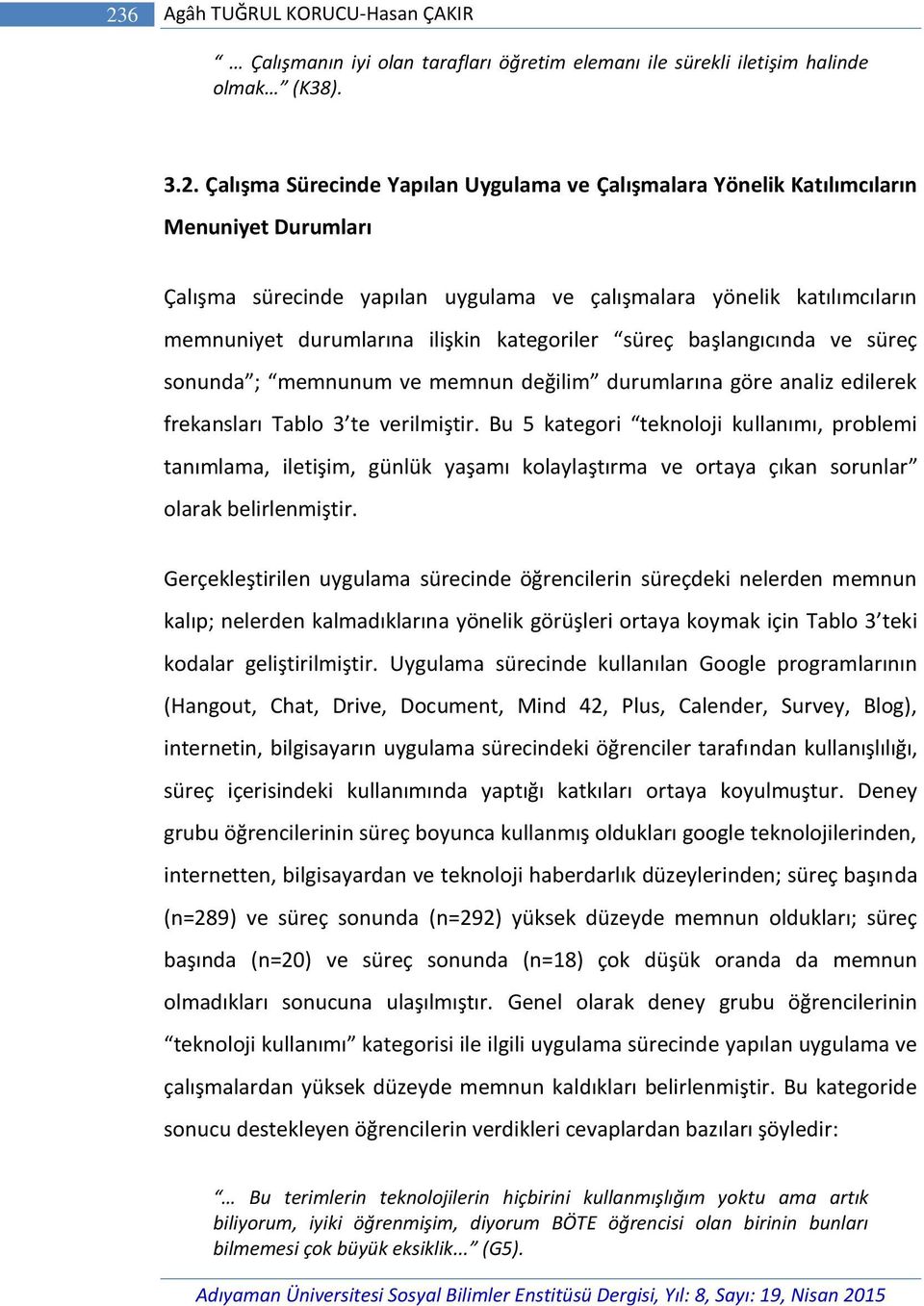 236 Agâh TUĞRUL KORUCU-Hasan ÇAKIR

“ … Çalışmanın iyi olan tarafları öğretim elemanı ile sürekli iletişim halinde olmak…” (K38).

3.2. Çalışma Sürecinde Yapılan Uygulama ve Çalışmalara Yönelik Katılımcıların Menuniyet Durumları

Çalışma sürecinde yapılan uygulama ve çalışmalara yönelik katılımcıların memnuniyet durumlarına ilişkin kategoriler “süreç başlangıcında ve süreç sonunda”; “memnunum ve memnun değilim” durumlarına göre analiz edilerek frekansları Tablo 3’te verilmiştir. Bu 5 kategori “teknoloji kullanımı, problemi tanımlama, iletişim, günlük yaşamı kolaylaştırma ve ortaya çıkan sorunlar” olarak belirlenmiştir.

Gerçekleştirilen uygulama sürecinde öğrencilerin süreçdeki nelerden memnun kalıp; nelerden kalmadıklarına yönelik görüşleri ortaya koymak için Tablo 3’teki kodalar geliştirilmiştir. Uygulama sürecinde kullanılan Google programlarının (Hangout, Chat, Drive, Document, Mind 42, Plus, Calender, Survey, Blog), internetin, bilgisayarın uygulama sürecindeki öğrenciler tarafından kullanışlılığı, süreç içerisindeki kullanımında yaptığı katkıları ortaya koyulmuştur. Deney grubu öğrencilerinin süreç boyunca kullanmış oldukları google teknolojilerinden, internetten, bilgisayardan ve teknoloji haberdarlık düzeylerinden; süreç başında (n=289) ve süreç sonunda (n=292) yüksek düzeyde memnun oldukları; süreç başında (n=20) ve süreç sonunda (n=18) çok düşük oranda da memnun olmadıkları sonucuna ulaşılmıştır. Genel olarak deney grubu öğrencilerinin “teknoloji kullanımı” kategorisi ile ilgili uygulama sürecinde yapılan uygulama ve çalışmalardan yüksek düzeyde memnun kaldıkları belirlenmiştir. Bu kategoride sonucu destekleyen öğrencilerin verdikleri cevaplardan bazıları şöyledir:

“… Bu terimlerin teknolojilerin hiçbirini kullanmışlığım yoktu ama artık biliyorum, iyiki öğrenmişim, diyorum BÖTE öğrencisi olan birinin bunları bilmemesi çok büyük eksiklik...” (G5).

Adıyaman Üniversitesi Sosyal Bilimler Enstitüsü Dergisi, Yıl: 8, Sayı: 19, Nisan 2015